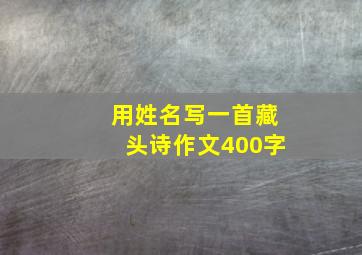 用姓名写一首藏头诗作文400字